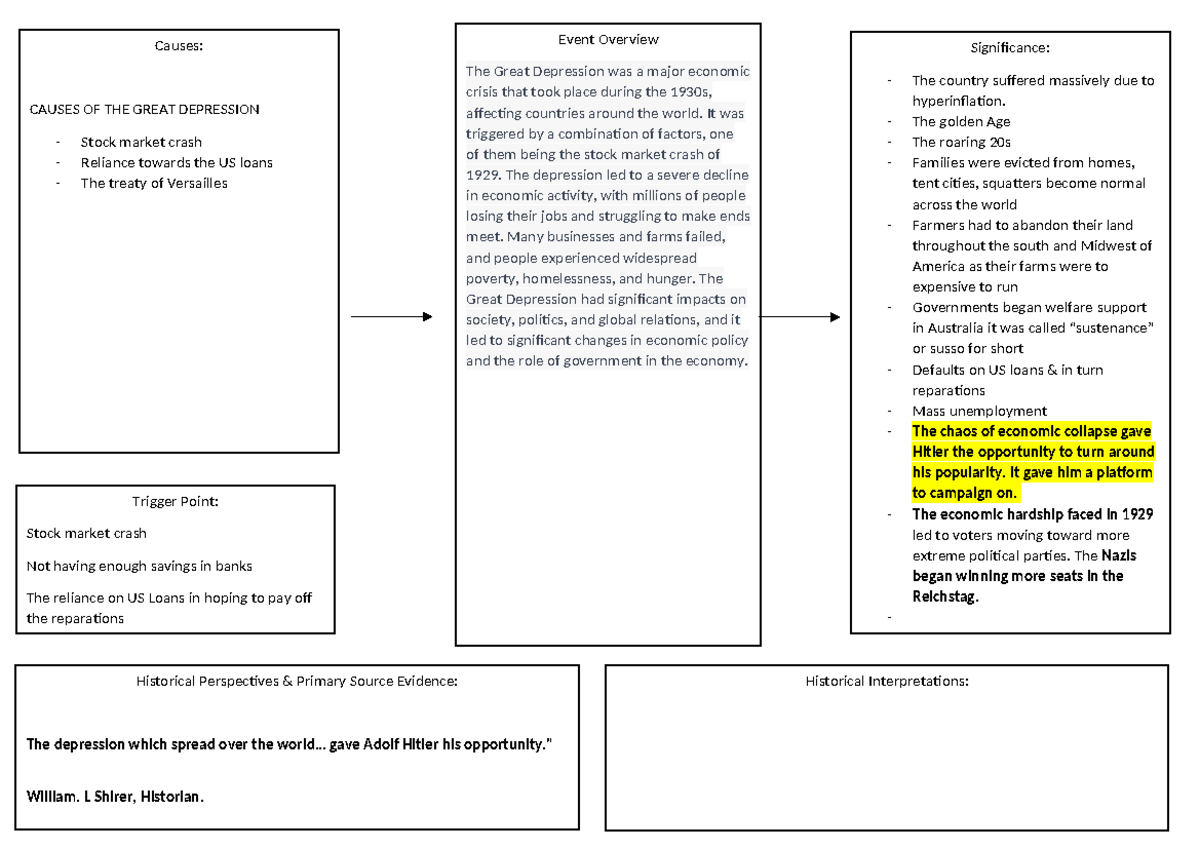 Causes:

CAUSES OF THE GREAT DEPRESSION

- Stock market crash
- Reliance towards the US loans
- The treaty of Versailles

Trigger Point:

Stock market crash

Not having enough savings in banks

The reliance on US Loans in hoping to pay off the reparations

Event Overview

The Great Depression was a major economic crisis that took place during the 1930s, affecting countries around the world. It was triggered by a combination of factors, one of them being the stock market crash of 1929. The depression led to a severe decline in economic activity, with millions of people losing their jobs and struggling to make ends meet. Many businesses and farms failed, and people experienced widespread poverty, homelessness, and hunger. The Great Depression had significant impacts on society, politics, and global relations, and it led to significant changes in economic policy and the role of government in the economy.

Significance:

- The country suffered massively due to hyperinflation.
- The golden Age
- The roaring 20s
- Families were evicted from homes, tent cities, squatters become normal across the world
- Farmers had to abandon their land throughout the south and Midwest of America as their farms were to expensive to run
- Governments began welfare support in Australia it was called "sustenance" or susso for short
- Defaults on US loans & in turn reparations
- Mass unemployment
- The chaos of economic collapse gave Hitler the opportunity to turn around his popularity. It gave him a platform to campaign on.
- The economic hardship faced in 1929 led to voters moving toward more extreme political parties. The Nazis began winning more seats in the Reichstag.
-

Historical Perspectives & Primary Source Evidence:

The depression which spread over the world... gave Adolf Hitler his opportunity."

William. L Shirer, Historian.

Historical Interpretations: